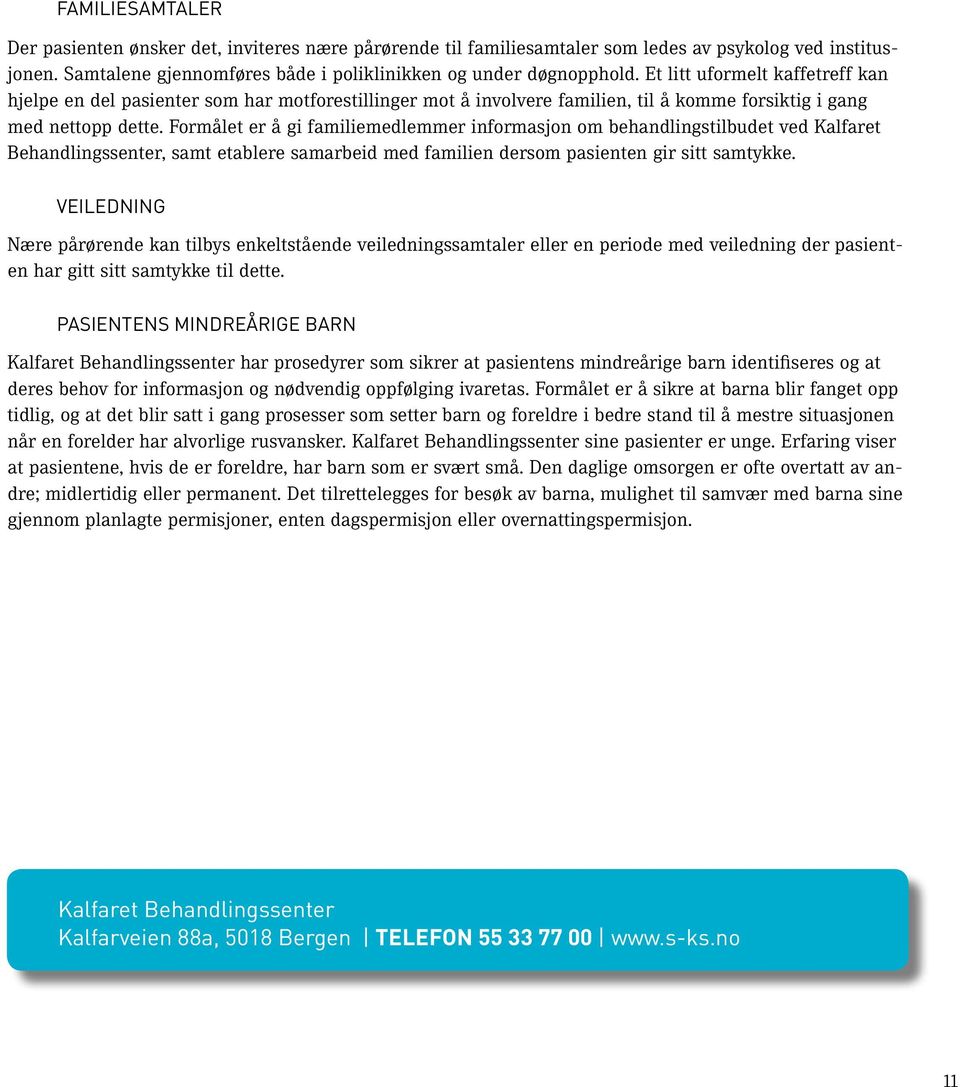 FAMILIESAMTALER

Der pasienten ønsker det, inviteres nære pårørende til familiesamtaler som ledes av psykolog ved institusjonen. Samtalene gjennomføres både i poliklinikken og under døgnopphold. Et litt uformelt kaffetreff kan hjelpe en del pasienter som har motforestillinger mot å involvere familien, til å komme forsiktig i gang med nettopp dette. Formålet er å gi familiemedlemmer informasjon om behandlingstilbudet ved Kalfaret Behandlingssenter, samt etablere samarbeid med familien dersom pasienten gir sitt samtykke.

VEILEDNING

Nære pårørende kan tilbys enkeltstående veiledningssamtaler eller en periode med veiledning der pasienten har gitt sitt samtykke til dette.

PASIENTENS MINDREÅRIGE BARN

Kalfaret Behandlingssenter har prosedyrer som sikrer at pasientens mindreårige barn identifiseres og at deres behov for informasjon og nødvendig oppfølging ivaretas. Formålet er å sikre at barna blir fanget opp tidlig, og at det blir satt i gang prosesser som setter barn og foreldre i bedre stand til å mestre situasjonen når en forelder har alvorlige rusvansker. Kalfaret Behandlingssenter sine pasienter er unge. Erfaring viser at pasientene, hvis de er foreldre, har barn som er svært små. Den daglige omsorgen er ofte overtatt av andre; midlertidig eller permanent. Det tilrettelegges for besøk av barna, mulighet til samvær med barna sine gjennom planlagte permisjoner, enten dagspermisjon eller overnattingspermisjon.

Kalfaret Behandlingssenter
Kalfarveien 88a, 5018 Bergen | TELEFON 55 33 77 00 | www.s-ks.no

11